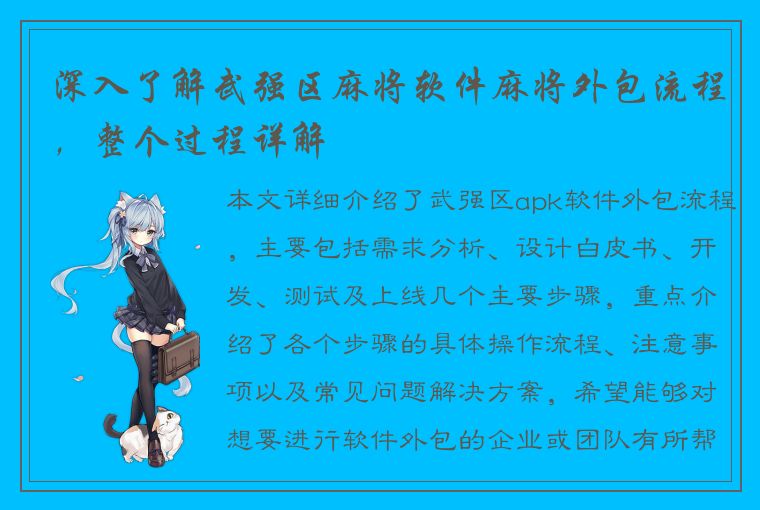 深入了解武强区麻将软件麻将外包流程，整个过程详解

本文详细介绍了武强区apk软件外包流程，主要包括需求分析、设计白皮书、开发、测试及上线几个主要步骤，重点介绍了各个步骤的具体操作流程、注意事项以及常见问题解决方案，希望能够对想要进行软件外包的企业或团队有所帮